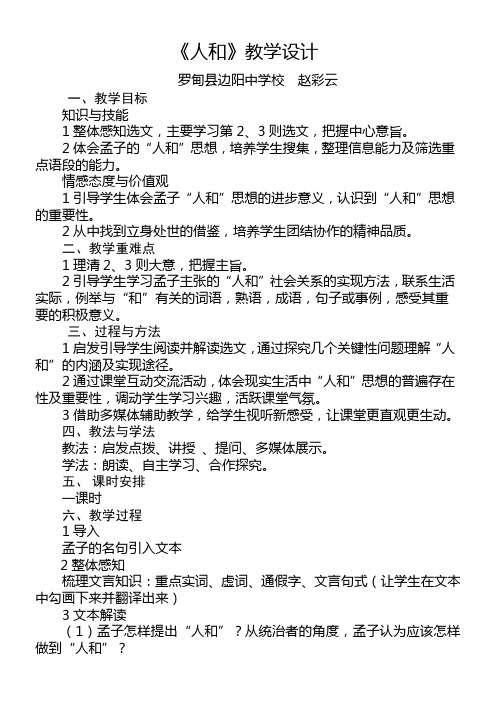 《人和》教学设计

罗甸县边阳中学校　赵彩云

一、教学目标

知识与技能

1 整体感知选文，主要学习第 2、3 则选文，把握中心意旨。

2 体会孟子的“人和”思想，培养学生搜集，整理信息能力及筛选重点语段的能力。

情感态度与价值观

1 引导学生体会孟子“人和”思想的进步意义，认识到“人和”思想的重要性。

2 从中找到立身处世的借鉴，培养学生团结协作的精神品质。

二、教学重难点

1 理清 2、3 则大意，把握主旨。

2 引导学生学习孟子主张的“人和”社会关系的实现方法，联系生活实际，例举与“和”有关的词语，熟语，成语，句子或事例，感受其重要的积极意义。

三、过程与方法

1 启发引导学生阅读并解读选文，通过探究几个关键性问题理解“人和”的内涵及实现途径。

2 通过课堂互动交流活动，体会现实生活中“人和”思想的普遍存在性及重要性，调动学生学习兴趣，活跃课堂气氛。

3 借助多媒体辅助教学，给学生视听新感受，让课堂更直观更生动。

四、教法与学法

教法：启发点拨、讲授 、提问、多媒体展示。

学法：朗读、自主学习、合作探究。

五、 课时安排

一课时

六、教学过程

1 导入

孟子的名句引入文本

2 整体感知

梳理文言知识：重点实词、虚词、通假字、文言句式（让学生在文本中勾画下来并翻译出来）

3 文本解读

（1）孟子怎样提出“人和”？从统治者的角度，孟子认为应该怎样做到“人和”？